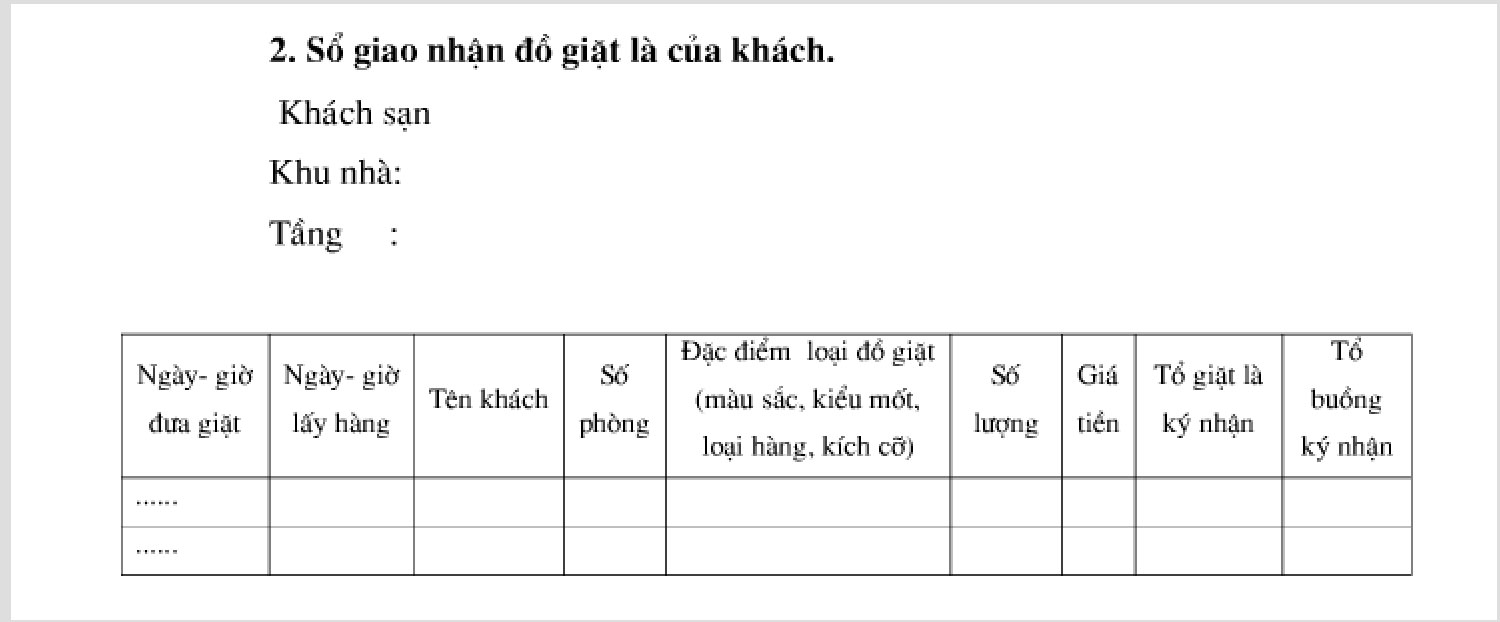 2. Sổ giao nhận đồ giặt là của khách.

Khách sạn

Khu nhà:

Tầng :

| Ngày- giờ đưa giặt | Ngày- giờ lấy hàng | Tên khách | Số phòng | Đặc điểm loại đồ giặt (màu sắc, kiểu mốt, loại hàng, kích cỡ) | Số lượng | Giá tiền | Tổ giặt là ký nhận | Tổ buồng ký nhận |
|---|---|---|---|---|---|---|---|---|
| ...... | | | | | | | | |
| ...... | | | | | | | | |